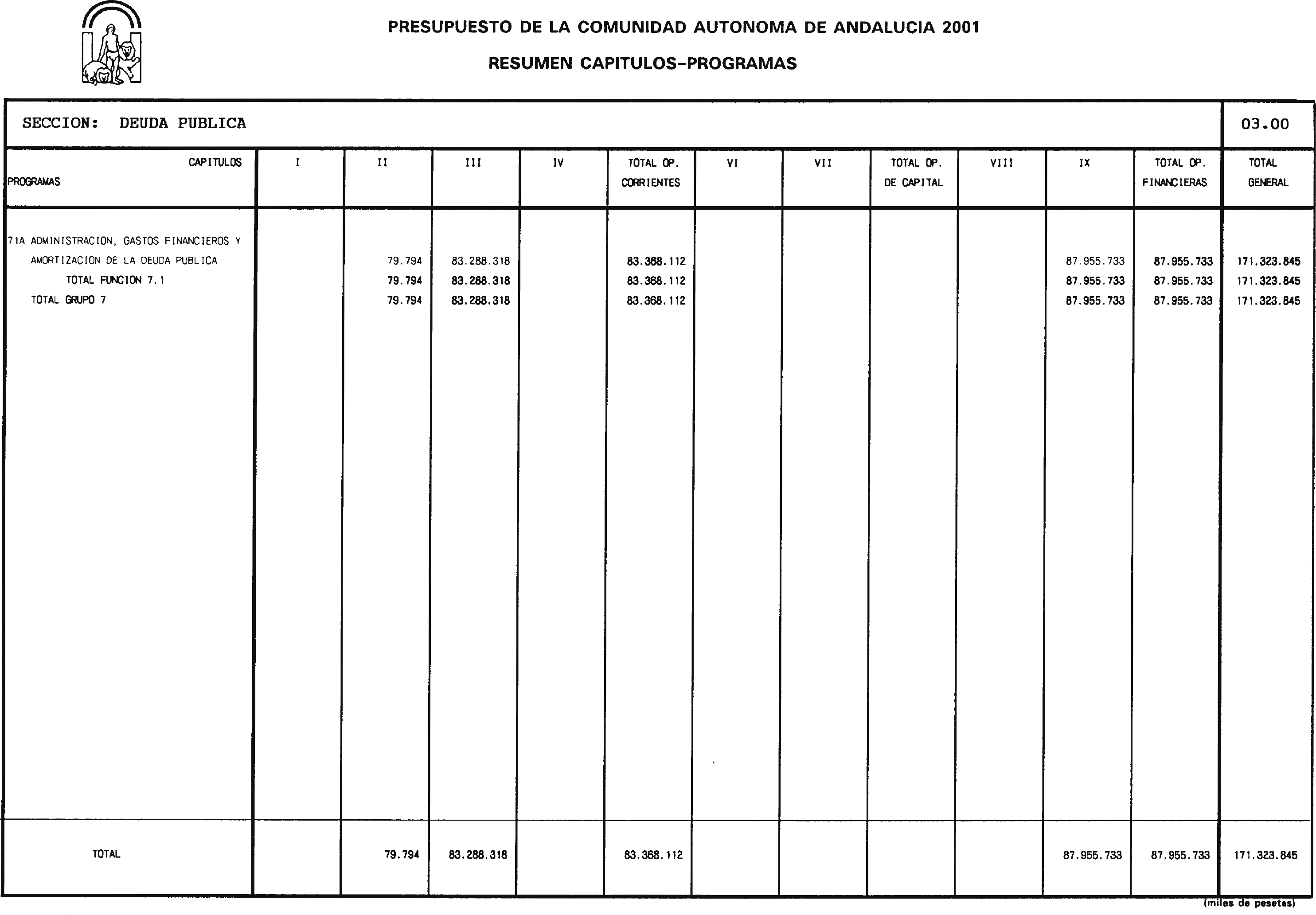 PRESUPUESTO DE LA COMUNIDAD AUTONOMA DE ANDALUCIA 2001

RESUMEN CAPITULOS-PROGRAMAS

SECCION: DEUDA PUBLICA

03.00

| CAPITULOS PROGRAMAS | I | II | III | IV | TOTAL OP. CORRIENTES | VI | VII | TOTAL OP. DE CAPITAL | VIII | IX | TOTAL OP. FINANCIERAS | TOTAL GENERAL |
|---|---|---|---|---|---|---|---|---|---|---|---|---|
| 71A ADMINISTRACION, GASTOS FINANCIEROS Y AMORTIZACION DE LA DEUDA PUBLICA | | 79.794 | 83.288.318 | | 83.368.112 | | | | | 87.955.733 | 87.955.733 | 171.323.845 |
| TOTAL FUNCION 7.1 | | 79.794 | 83.288.318 | | 83.368.112 | | | | | 87.955.733 | 87.955.733 | 171.323.845 |
| TOTAL GRUPO 7 | | 79.794 | 83.288.318 | | 83.368.112 | | | | | 87.955.733 | 87.955.733 | 171.323.845 |
| TOTAL | | 79.794 | 83.288.318 | | 83.368.112 | | | | | 87.955.733 | 87.955.733 | 171.323.845 |

(miles de pesetas)